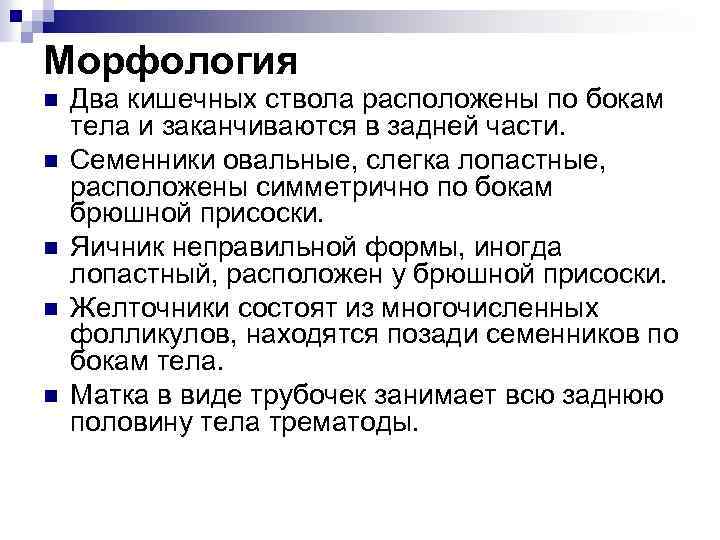 Морфология

• Два кишечных ствола расположены по бокам тела и заканчиваются в задней части.

• Семенники овальные, слегка лопастные, расположены симметрично по бокам брюшной присоски.

• Яичник неправильной формы, иногда лопастный, расположен у брюшной присоски.

• Желточники состоят из многочисленных фолликулов, находятся позади семенников по бокам тела.

• Матка в виде трубочек занимает всю заднюю половину тела трематоды.